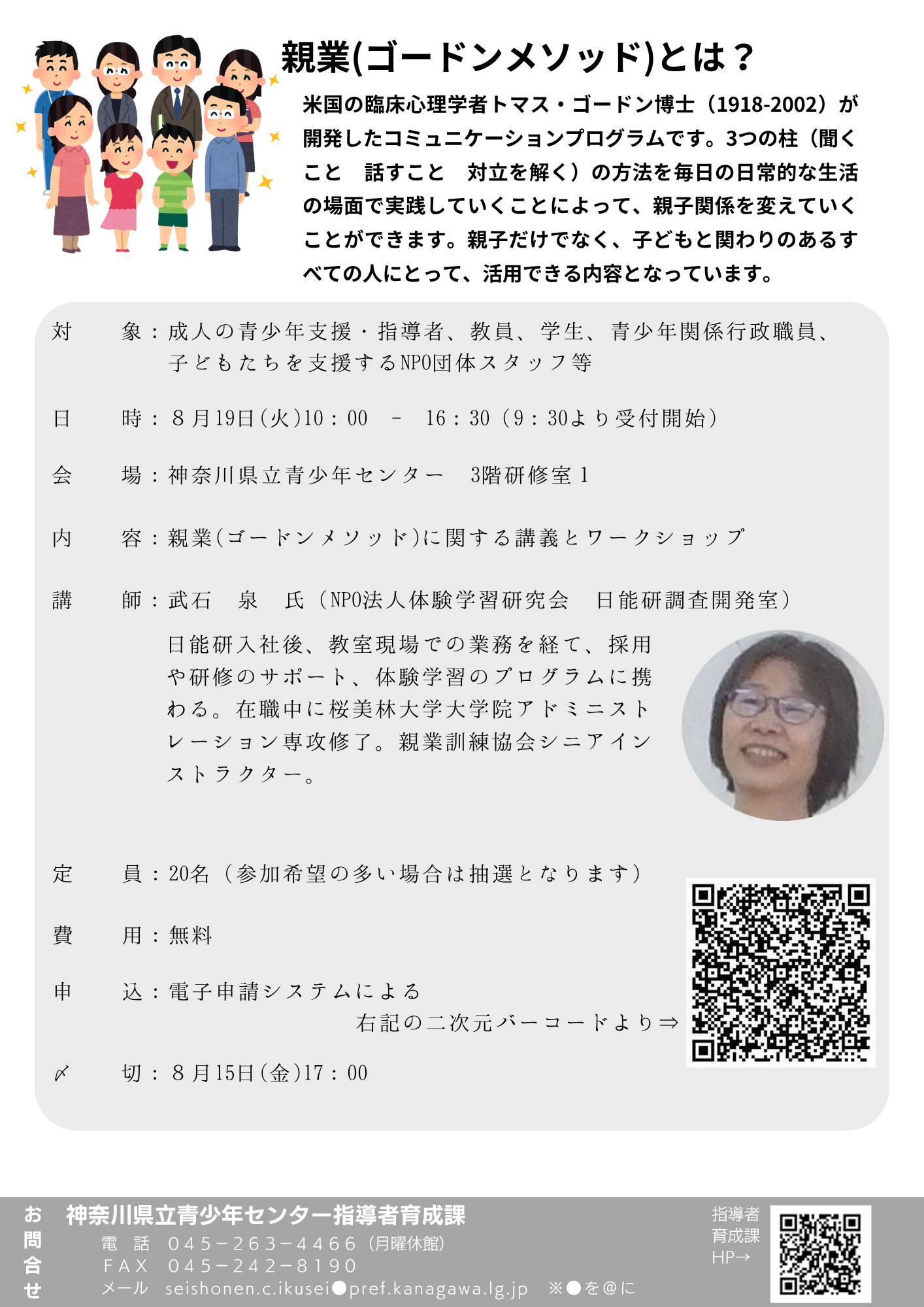 親業(ゴードンメソッド)とは？

米国の臨床心理学者トマス・ゴードン博士（1918-2002）が開発したコミュニケーションプログラムです。3つの柱（聞くこと　話すこと　対立を解く）の方法を毎日の日常的な生活の場面で実践していくことによって、親子関係を変えていくことができます。親子だけでなく、子どもと関わりのあるすべての人にとって、活用できる内容となっています。

対　象：成人の青少年支援・指導者、教員、学生、青少年関係行政職員、子どもたちを支援するNPO団体スタッフ等

日　時：８月19日(火)10：00　－　16：30（9：30より受付開始）

会　場：神奈川県立青少年センター　3階研修室１

内　容：親業(ゴードンメソッド)に関する講義とワークショップ

講　師：武石　泉　氏（NPO法人体験学習研究会　日能研調査開発室）

日能研入社後、教室現場での業務を経て、採用や研修のサポート、体験学習のプログラムに携わる。在職中に桜美林大学大学院アドミニストレーション専攻修了。親業訓練協会シニアインストラクター。

定　員：20名（参加希望の多い場合は抽選となります）

費　用：無料

申　込：電子申請システムによる
右記の二次元バーコードより⇒

〆　切：８月15日(金)17：00

お問合せ　神奈川県立青少年センター指導者育成課
電　話　045－263－4466（月曜休館）
ＦＡＸ　045－242－8190
メール　seishonen.c.ikusei●pref.kanagawa.lg.jp　※●を＠に

指導者育成課HP→